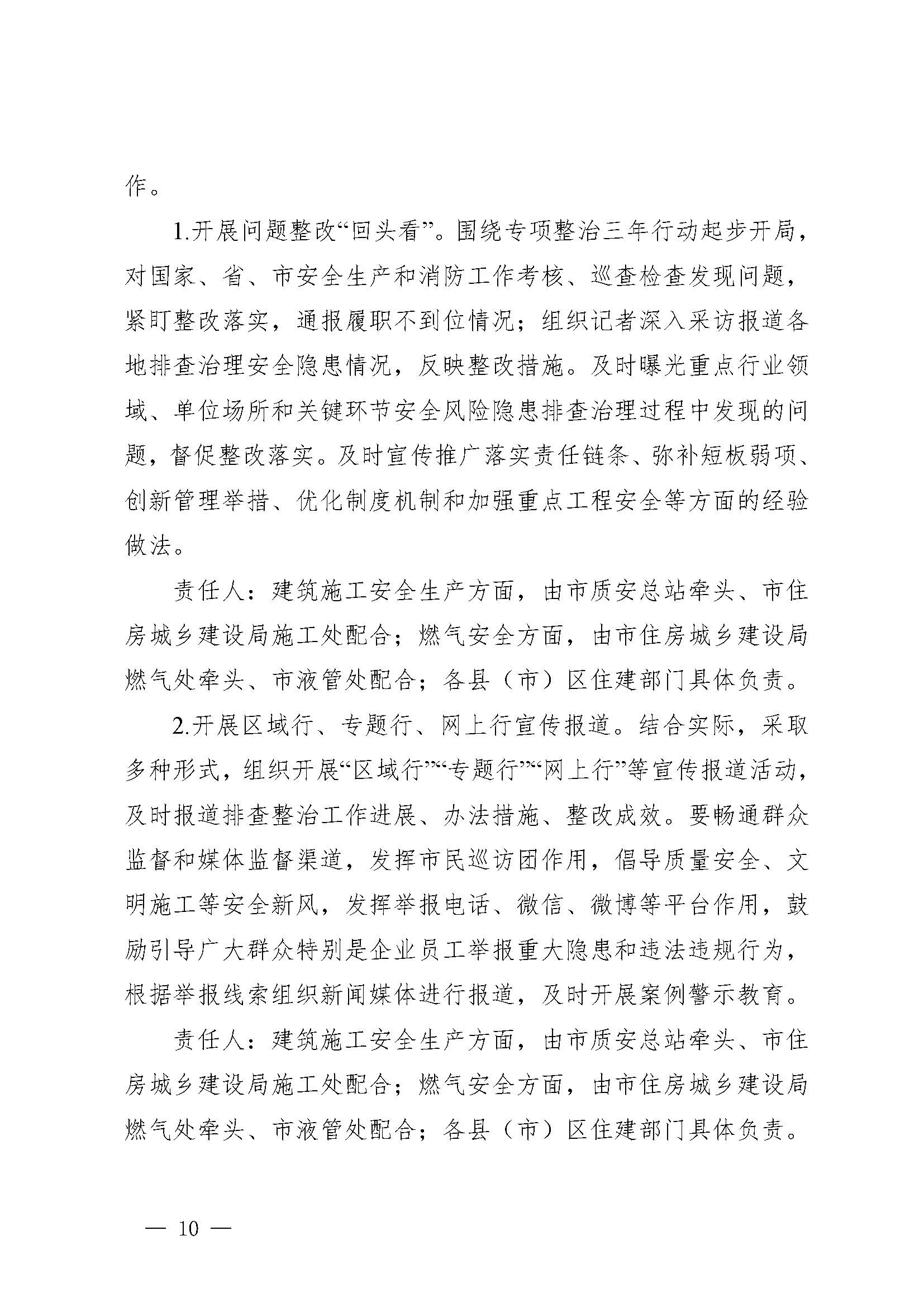 作。

1.开展问题整改“回头看”。围绕专项整治三年行动起步开局，对国家、省、市安全生产和消防工作考核、巡查检查发现问题，紧盯整改落实，通报履职不到位情况；组织记者深入采访报道各地排查治理安全隐患情况，反映整改措施。及时曝光重点行业领域、单位场所和关键环节安全风险隐患排查治理过程中发现的问题，督促整改落实。及时宣传推广落实责任链条、弥补短板弱项、创新管理举措、优化制度机制和加强重点工程安全等方面的经验做法。

责任人：建筑施工安全生产方面，由市质安总站牵头、市住房城乡建设局施工处配合；燃气安全方面，由市住房城乡建设局燃气处牵头、市液管处配合；各县（市）区住建部门具体负责。

2.开展区域行、专题行、网上行宣传报道。结合实际，采取多种形式，组织开展“区域行”“专题行”“网上行”等宣传报道活动，及时报道排查整治工作进展、办法措施、整改成效。要畅通群众监督和媒体监督渠道，发挥市民巡访团作用，倡导质量安全、文明施工等安全新风，发挥举报电话、微信、微博等平台作用，鼓励引导广大群众特别是企业员工举报重大隐患和违法违规行为，根据举报线索组织新闻媒体进行报道，及时开展案例警示教育。

责任人：建筑施工安全生产方面，由市质安总站牵头、市住房城乡建设局施工处配合；燃气安全方面，由市住房城乡建设局燃气处牵头、市液管处配合；各县（市）区住建部门具体负责。

— 10 —